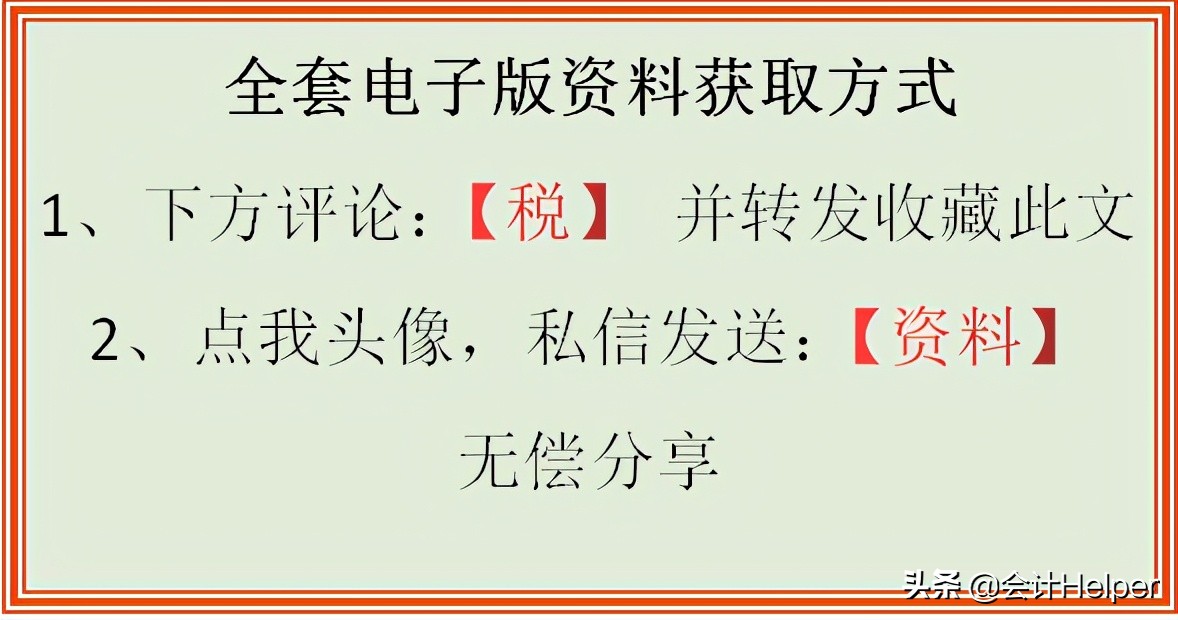 全套电子版资料获取方式

1、下方评论:【税】 并转发收藏此文

2、点我头像,私信发送:【资料】

无偿分享

头条 @会计Helper